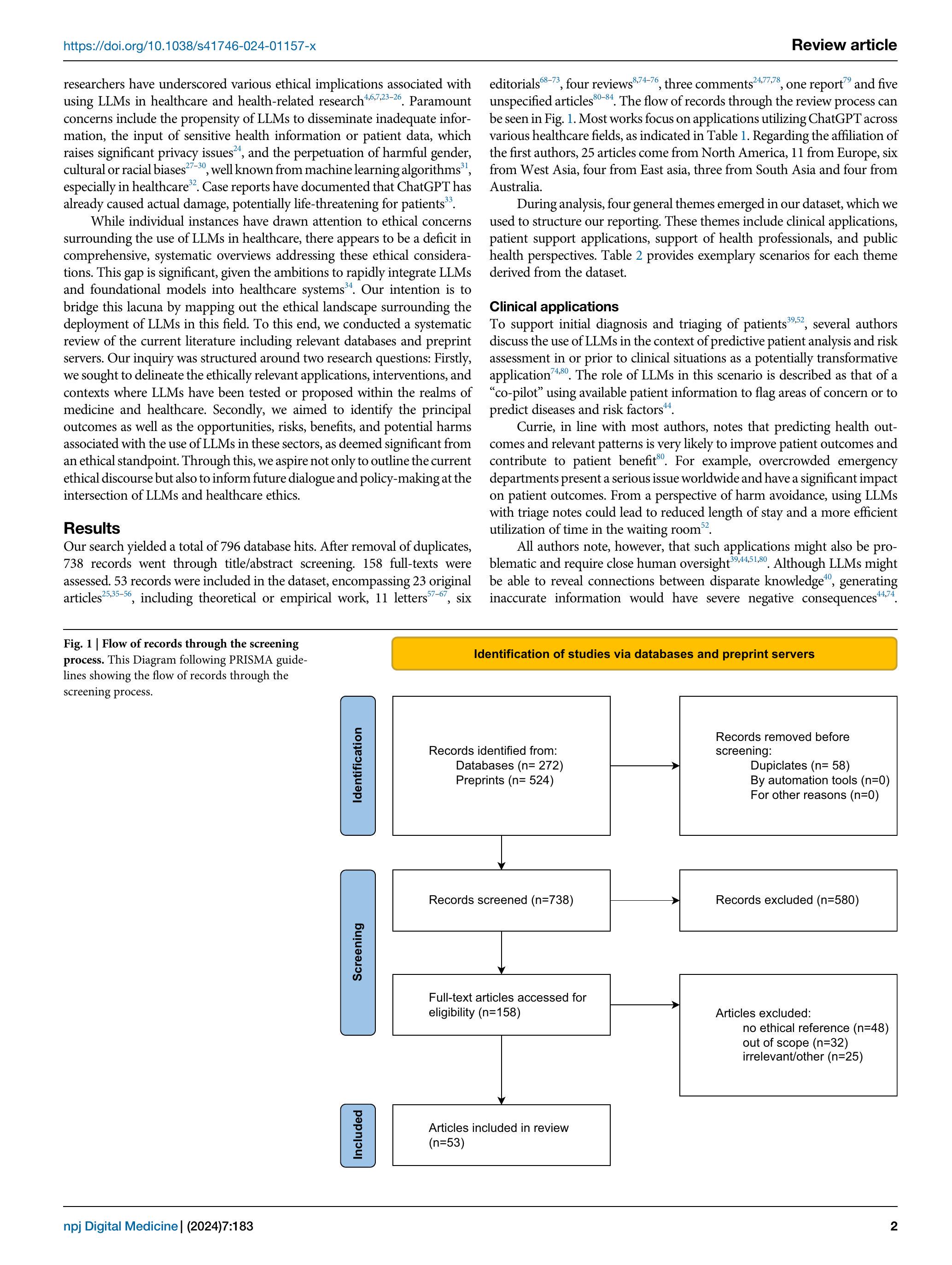 https://doi.org/10.1038/s41746-024-01157-x

Review article

researchers have underscored various ethical implications associated with using LLMs in healthcare and health-related research$^{4,6,7,23–26}$. Paramount concerns include the propensity of LLMs to disseminate inadequate information, the input of sensitive health information or patient data, which raises significant privacy issues$^{24}$, and the perpetuation of harmful gender, cultural or racial biases$^{27–30}$, well known from machine learning algorithms$^{31}$, especially in healthcare$^{32}$. Case reports have documented that ChatGPT has already caused actual damage, potentially life-threatening for patients$^{33}$.

While individual instances have drawn attention to ethical concerns surrounding the use of LLMs in healthcare, there appears to be a deficit in comprehensive, systematic overviews addressing these ethical considerations. This gap is significant, given the ambitions to rapidly integrate LLMs and foundational models into healthcare systems$^{34}$. Our intention is to bridge this lacuna by mapping out the ethical landscape surrounding the deployment of LLMs in this field. To this end, we conducted a systematic review of the current literature including relevant databases and preprint servers. Our inquiry was structured around two research questions: Firstly, we sought to delineate the ethically relevant applications, interventions, and contexts where LLMs have been tested or proposed within the realms of medicine and healthcare. Secondly, we aimed to identify the principal outcomes as well as the opportunities, risks, benefits, and potential harms associated with the use of LLMs in these sectors, as deemed significant from an ethical standpoint. Through this, we aspire not only to outline the current ethical discourse but also to inform future dialogue and policy-making at the intersection of LLMs and healthcare ethics.

Results

Our search yielded a total of 796 database hits. After removal of duplicates, 738 records went through title/abstract screening. 158 full-texts were assessed. 53 records were included in the dataset, encompassing 23 original articles$^{25,35–56}$, including theoretical or empirical work, 11 letters$^{57–67}$, six editorials$^{68–73}$, four reviews$^{8,74–76}$, three comments$^{24,77,78}$, one report$^{79}$ and five unspecified articles$^{80–84}$. The flow of records through the review process can be seen in Fig. 1. Most works focus on applications utilizing ChatGPT across various healthcare fields, as indicated in Table 1. Regarding the affiliation of the first authors, 25 articles come from North America, 11 from Europe, six from West Asia, four from East asia, three from South Asia and four from Australia.

During analysis, four general themes emerged in our dataset, which we used to structure our reporting. These themes include clinical applications, patient support applications, support of health professionals, and public health perspectives. Table 2 provides exemplary scenarios for each theme derived from the dataset.

Clinical applications

To support initial diagnosis and triaging of patients$^{39,52}$, several authors discuss the use of LLMs in the context of predictive patient analysis and risk assessment in or prior to clinical situations as a potentially transformative application$^{74,80}$. The role of LLMs in this scenario is described as that of a “co-pilot” using available patient information to flag areas of concern or to predict diseases and risk factors$^{44}$.

Currie, in line with most authors, notes that predicting health outcomes and relevant patterns is very likely to improve patient outcomes and contribute to patient benefit$^{80}$. For example, overcrowded emergency departments present a serious issue worldwide and have a significant impact on patient outcomes. From a perspective of harm avoidance, using LLMs with triage notes could lead to reduced length of stay and a more efficient utilization of time in the waiting room$^{52}$.

All authors note, however, that such applications might also be problematic and require close human oversight$^{39,44,51,80}$. Although LLMs might be able to reveal connections between disparate knowledge$^{40}$, generating inaccurate information would have severe negative consequences$^{44,74}$.

Fig. 1 | Flow of records through the screening process. This Diagram following PRISMA guidelines showing the flow of records through the screening process.

Identification of studies via databases and preprint servers

Identification

Records identified from:
Databases (n= 272)
Preprints (n= 524)

Records removed before screening:
Dupiclates (n= 58)
By automation tools (n=0)
For other reasons (n=0)

Screening

Records screened (n=738)

Records excluded (n=580)

Full-text articles accessed for eligibility (n=158)

Articles excluded:
no ethical reference (n=48)
out of scope (n=32)
irrelevant/other (n=25)

Included

Articles included in review (n=53)

npj Digital Medicine | (2024)7:183

2